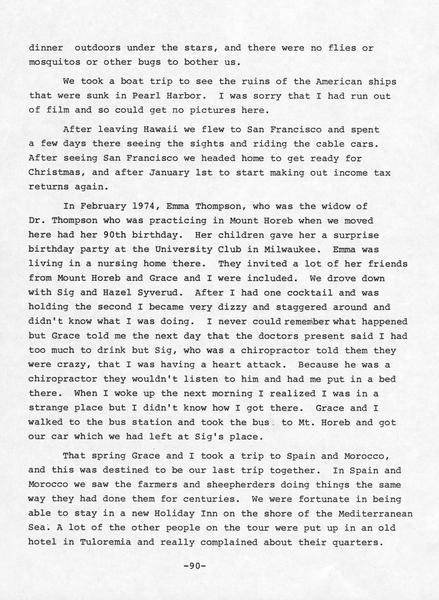 dinner outdoors under the stars, and there were no flies or mosquitos or other bugs to bother us.

We took a boat trip to see the ruins of the American ships that were sunk in Pearl Harbor. I was sorry that I had run out of film and so could get no pictures here.

After leaving Hawaii we flew to San Francisco and spent a few days there seeing the sights and riding the cable cars. After seeing San Francisco we headed home to get ready for Christmas, and after January 1st to start making out income tax returns again.

In February 1974, Emma Thompson, who was the widow of Dr. Thompson who was practicing in Mount Horeb when we moved here had her 90th birthday. Her children gave her a surprise birthday party at the University Club in Milwaukee. Emma was living in a nursing home there. They invited a lot of her friends from Mount Horeb and Grace and I were included. We drove down with Sig and Hazel Syverud. After I had one cocktail and was holding the second I became very dizzy and staggered around and didn't know what I was doing. I never could remember what happened but Grace told me the next day that the doctors present said I had too much to drink but Sig, who was a chiropractor told them they were crazy, that I was having a heart attack. Because he was a chiropractor they wouldn't listen to him and had me put in a bed there. When I woke up the next morning I realized I was in a strange place but I didn't know how I got there. Grace and I walked to the bus station and took the bus to Mt. Horeb and got our car which we had left at Sig's place.

That spring Grace and I took a trip to Spain and Morocco, and this was destined to be our last trip together. In Spain and Morocco we saw the farmers and sheepherders doing things the same way they had done them for centuries. We were fortunate in being able to stay in a new Holiday Inn on the shore of the Mediterranean Sea. A lot of the other people on the tour were put up in an old hotel in Tuloremia and really complained about their quarters.

-90-